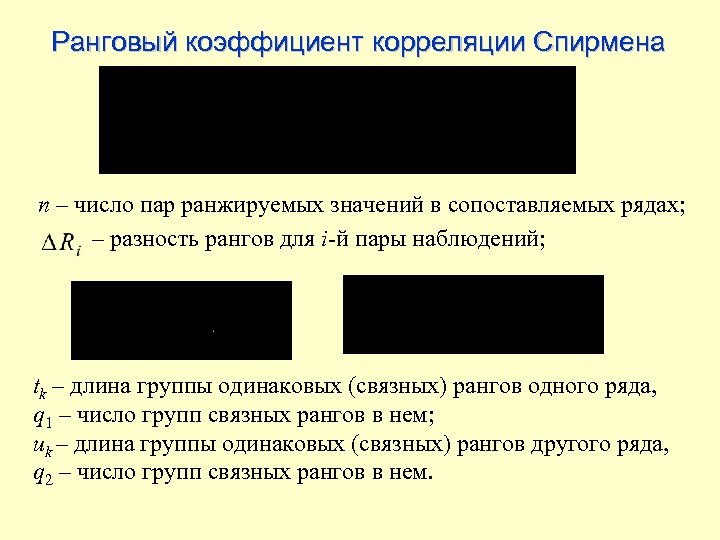 Ранговый коэффициент корреляции Спирмена

$n$ – число пар ранжируемых значений в сопоставляемых рядах;

$\Delta R_i$ – разность рангов для $i$-й пары наблюдений;

$t_k$ – длина группы одинаковых (связных) рангов одного ряда,
$q_1$ – число групп связных рангов в нем;
$u_k$ – длина группы одинаковых (связных) рангов другого ряда,
$q_2$ – число групп связных рангов в нем.